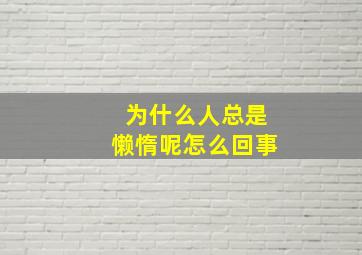 为什么人总是
懒惰呢怎么回事